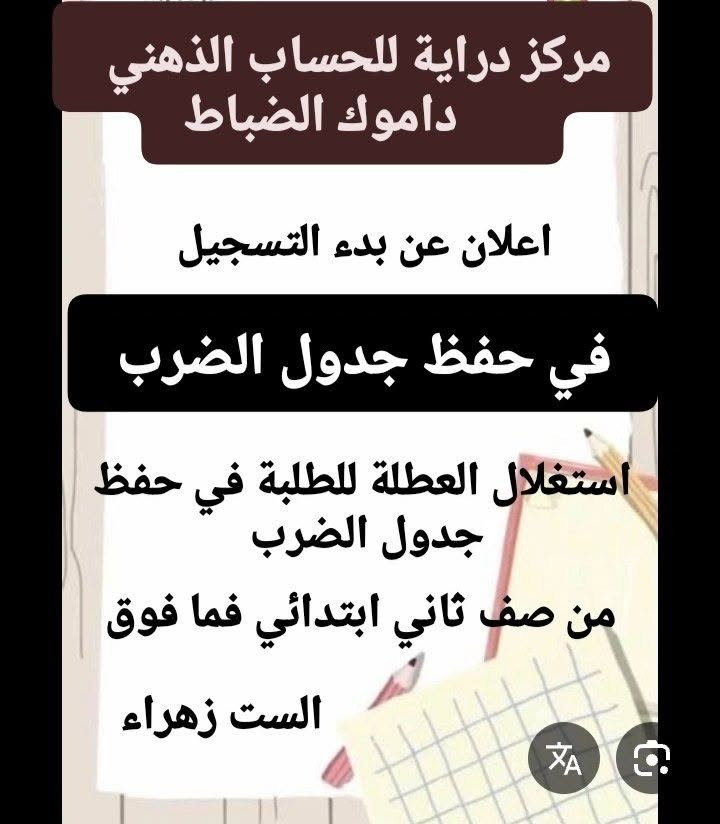 مركز دراية للحساب الذهني
داموك الضباط

اعلان عن بدء التسجيل

في حفظ جدول الضرب

استغلال العطلة للطلبة في حفظ جدول الضرب

من صف ثاني ابتدائي فما فوق

الست زهراء